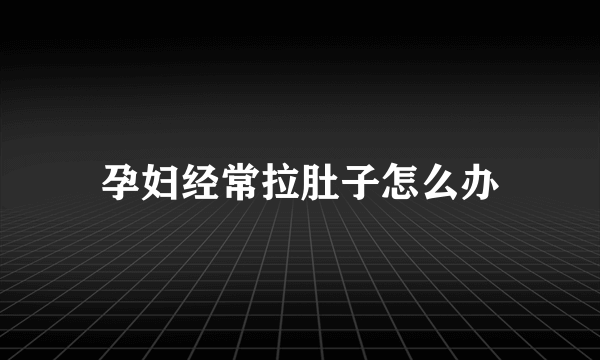 孕妇经常拉肚子怎么办